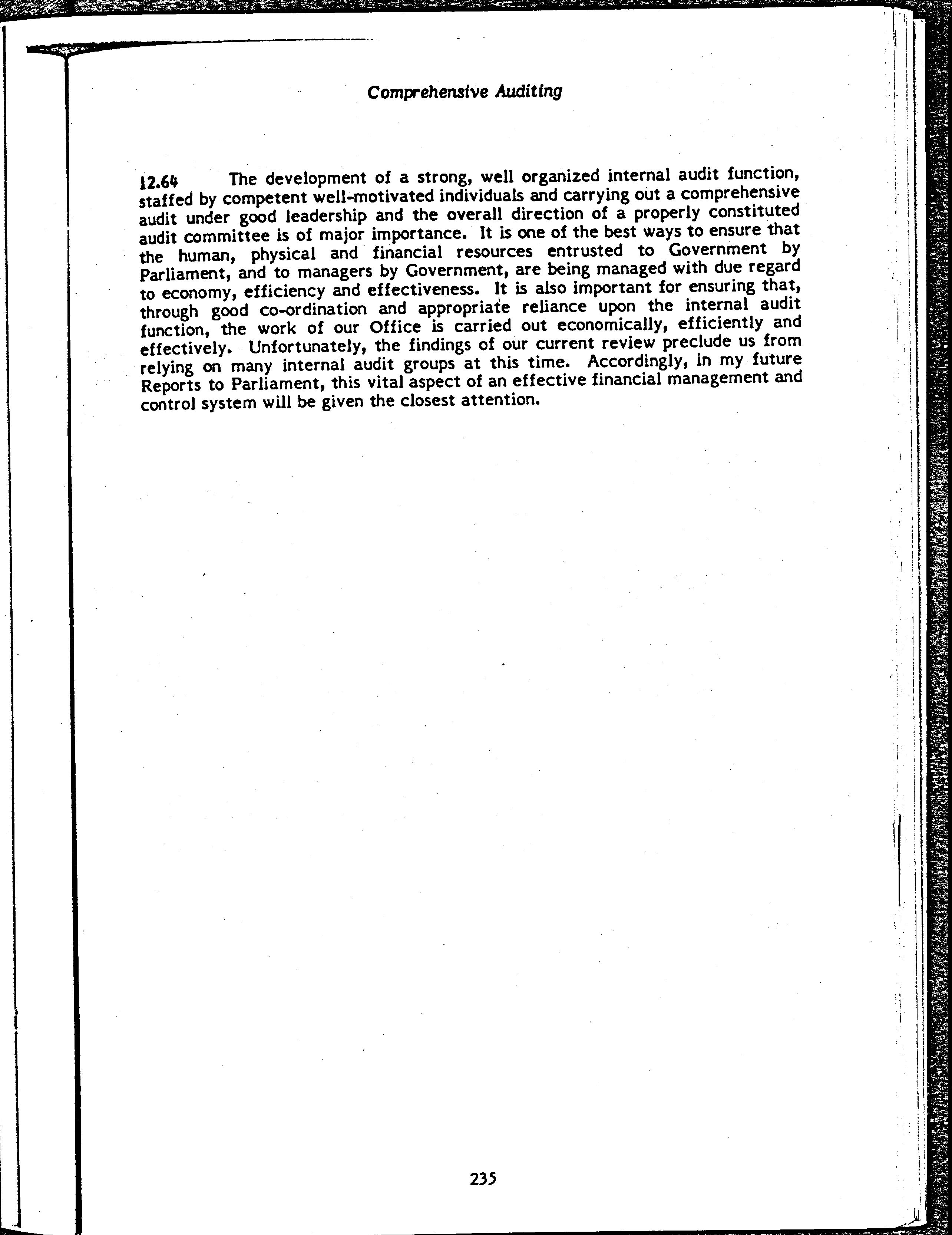 Comprehensive Auditing

12.64 The development of a strong, well organized internal audit function, staffed by competent well-motivated individuals and carrying out a comprehensive audit under good leadership and the overall direction of a properly constituted audit committee is of major importance. It is one of the best ways to ensure that the human, physical and financial resources entrusted to Government by Parliament, and to managers by Government, are being managed with due regard to economy, efficiency and effectiveness. It is also important for ensuring that, through good co-ordination and appropriate reliance upon the internal audit function, the work of our Office is carried out economically, efficiently and effectively. Unfortunately, the findings of our current review preclude us from relying on many internal audit groups at this time. Accordingly, in my future Reports to Parliament, this vital aspect of an effective financial management and control system will be given the closest attention.

235